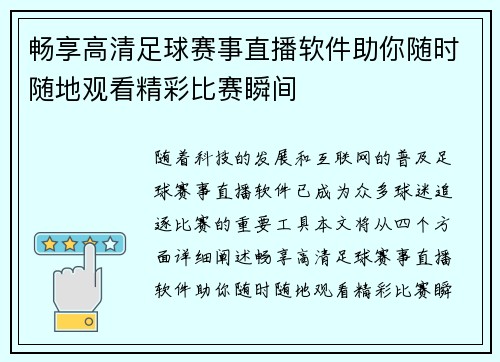 畅享高清足球赛事直播软件助你随时随地观看精彩比赛瞬间

随着科技的发展和互联网的普及足球赛事直播软件已成为众多球迷追逐比赛的重要工具本文将从四个方面详细阐述畅享高清足球赛事直播软件助你随时随地观看精彩比赛瞬